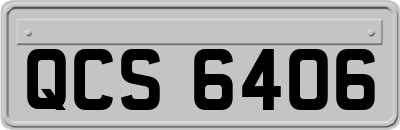 QCS 6406